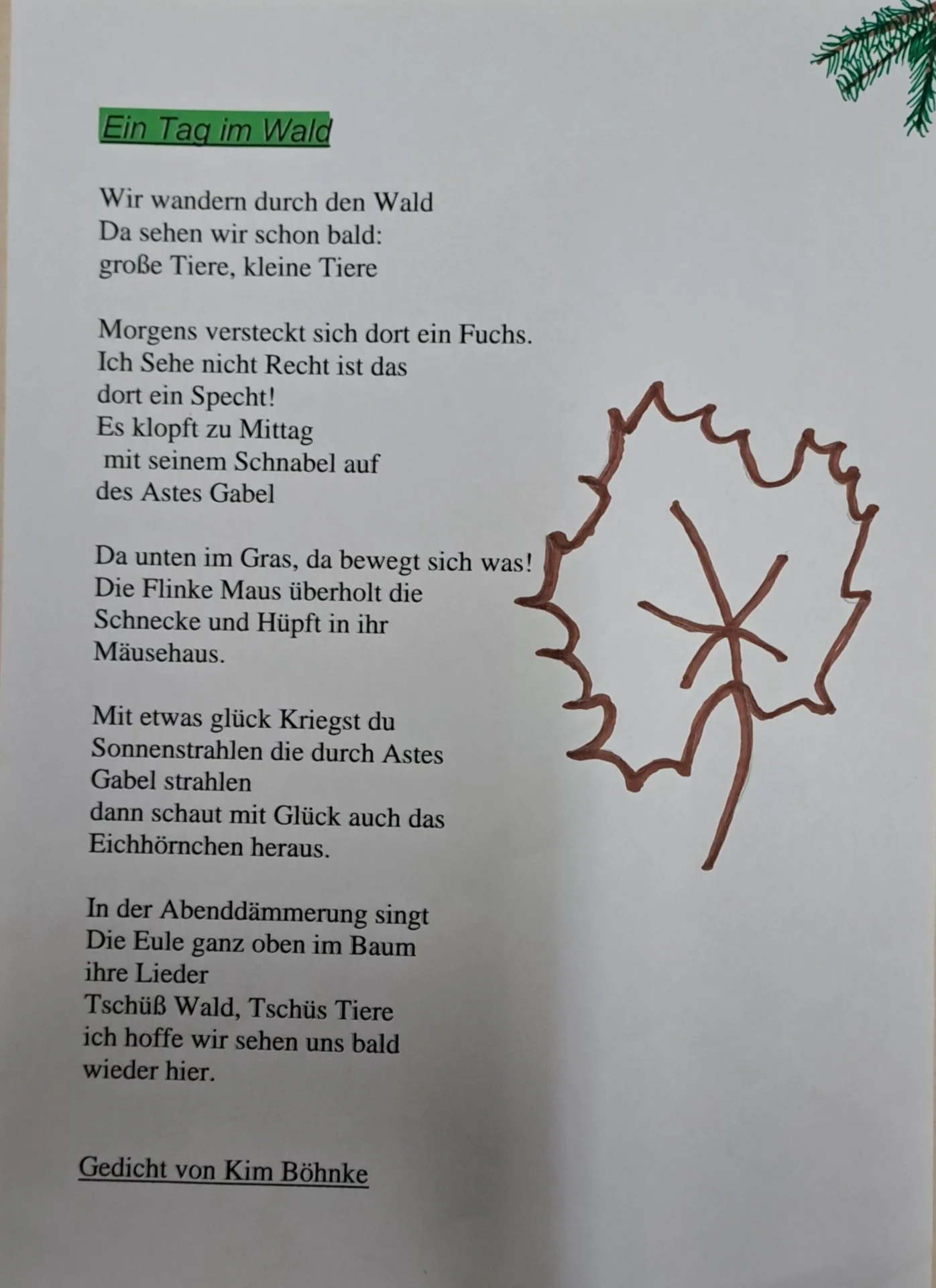 Ein Tag im Wald

Wir wandern durch den Wald
Da sehen wir schon bald:
große Tiere, kleine Tiere

Morgens versteckt sich dort ein Fuchs.
Ich Sehe nicht Recht ist das
dort ein Specht!
Es klopft zu Mittag
mit seinem Schnabel auf
des Astes Gabel

Da unten im Gras, da bewegt sich was!
Die Flinke Maus überholt die
Schnecke und Hüpft in ihr
Mäusehaus.

Mit etwas glück Kriegst du
Sonnenstrahlen die durch Astes
Gabel strahlen
dann schaut mit Glück auch das
Eichhörnchen heraus.

In der Abenddämmerung singt
Die Eule ganz oben im Baum
ihre Lieder
Tschüß Wald, Tschüs Tiere
ich hoffe wir sehen uns bald
wieder hier.

Gedicht von Kim Böhnke